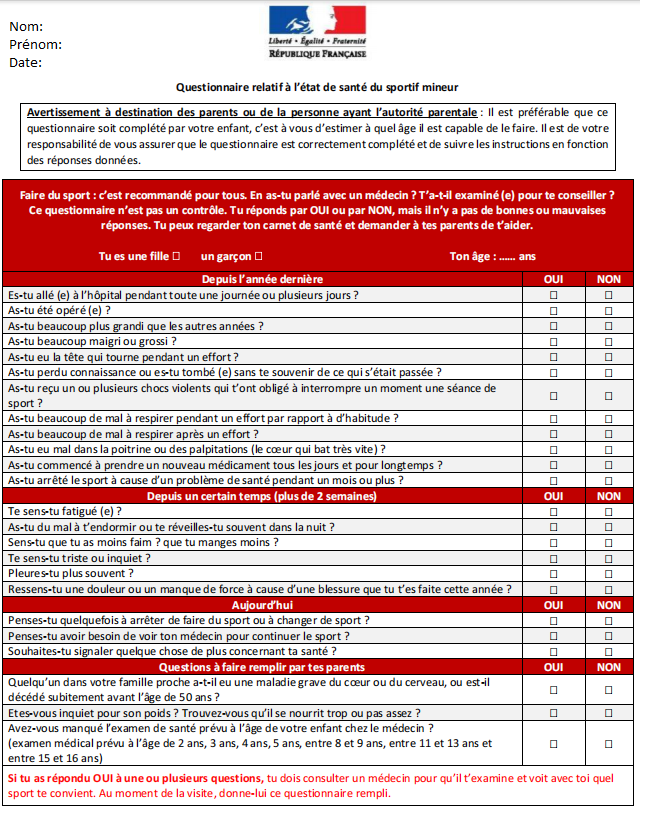 Nom:
Prénom:
Date:

Liberté • Égalité • Fraternité
RÉPUBLIQUE FRANÇAISE

Questionnaire relatif à l'état de santé du sportif mineur

Avertissement à destination des parents ou de la personne ayant l'autorité parentale : Il est préférable que ce questionnaire soit complété par votre enfant, c'est à vous d'estimer à quel âge il est capable de le faire. Il est de votre responsabilité de vous assurer que le questionnaire est correctement complété et de suivre les instructions en fonction des réponses données.

Faire du sport : c'est recommandé pour tous. En as-tu parlé avec un médecin ? T'a-t-il examiné (e) pour te conseiller ? Ce questionnaire n'est pas un contrôle. Tu réponds par OUI ou par NON, mais il n'y a pas de bonnes ou mauvaises réponses. Tu peux regarder ton carnet de santé et demander à tes parents de t'aider.

Tu es une fille ☐ un garçon ☐ Ton âge : ...... ans

| Depuis l'année dernière | OUI | NON |
|---|---|---|
| Es-tu allé (e) à l'hôpital pendant toute une journée ou plusieurs jours ? | ☐ | ☐ |
| As-tu été opéré (e) ? | ☐ | ☐ |
| As-tu beaucoup plus grandi que les autres années ? | ☐ | ☐ |
| As-tu beaucoup maigri ou grossi ? | ☐ | ☐ |
| As-tu eu la tête qui tourne pendant un effort ? | ☐ | ☐ |
| As-tu perdu connaissance ou es-tu tombé (e) sans te souvenir de ce qui s'était passée ? | ☐ | ☐ |
| As-tu reçu un ou plusieurs chocs violents qui t'ont obligé à interrompre un moment une séance de sport ? | ☐ | ☐ |
| As-tu beaucoup de mal à respirer pendant un effort par rapport à d'habitude ? | ☐ | ☐ |
| As-tu beaucoup de mal à respirer après un effort ? | ☐ | ☐ |
| As-tu eu mal dans la poitrine ou des palpitations (le cœur qui bat très vite) ? | ☐ | ☐ |
| As-tu commencé à prendre un nouveau médicament tous les jours et pour longtemps ? | ☐ | ☐ |
| As-tu arrêté le sport à cause d'un problème de santé pendant un mois ou plus ? | ☐ | ☐ |
| Depuis un certain temps (plus de 2 semaines) | OUI | NON |
| Te sens-tu fatigué (e) ? | ☐ | ☐ |
| As-tu du mal à t'endormir ou te réveilles-tu souvent dans la nuit ? | ☐ | ☐ |
| Sens-tu que tu as moins faim ? que tu manges moins ? | ☐ | ☐ |
| Te sens-tu triste ou inquiet ? | ☐ | ☐ |
| Pleures-tu plus souvent ? | ☐ | ☐ |
| Ressens-tu une douleur ou un manque de force à cause d'une blessure que tu t'es faite cette année ? | ☐ | ☐ |
| Aujourd'hui | OUI | NON |
| Penses-tu quelquefois à arrêter de faire du sport ou à changer de sport ? | ☐ | ☐ |
| Penses-tu avoir besoin de voir ton médecin pour continuer le sport ? | ☐ | ☐ |
| Souhaites-tu signaler quelque chose de plus concernant ta santé ? | ☐ | ☐ |
| Questions à faire remplir par tes parents | OUI | NON |
| Quelqu'un dans votre famille proche a-t-il eu une maladie grave du cœur ou du cerveau, ou est-il décédé subitement avant l'âge de 50 ans ? | ☐ | ☐ |
| Etes-vous inquiet pour son poids ? Trouvez-vous qu'il se nourrit trop ou pas assez ? | ☐ | ☐ |
| Avez-vous manqué l'examen de santé prévu à l'âge de votre enfant chez le médecin ? (examen médical prévu à l'âge de 2 ans, 3 ans, 4 ans, 5 ans, entre 8 et 9 ans, entre 11 et 13 ans et entre 15 et 16 ans) | ☐ | ☐ |

Si tu as répondu OUI à une ou plusieurs questions, tu dois consulter un médecin pour qu'il t'examine et voit avec toi quel sport te convient. Au moment de la visite, donne-lui ce questionnaire rempli.